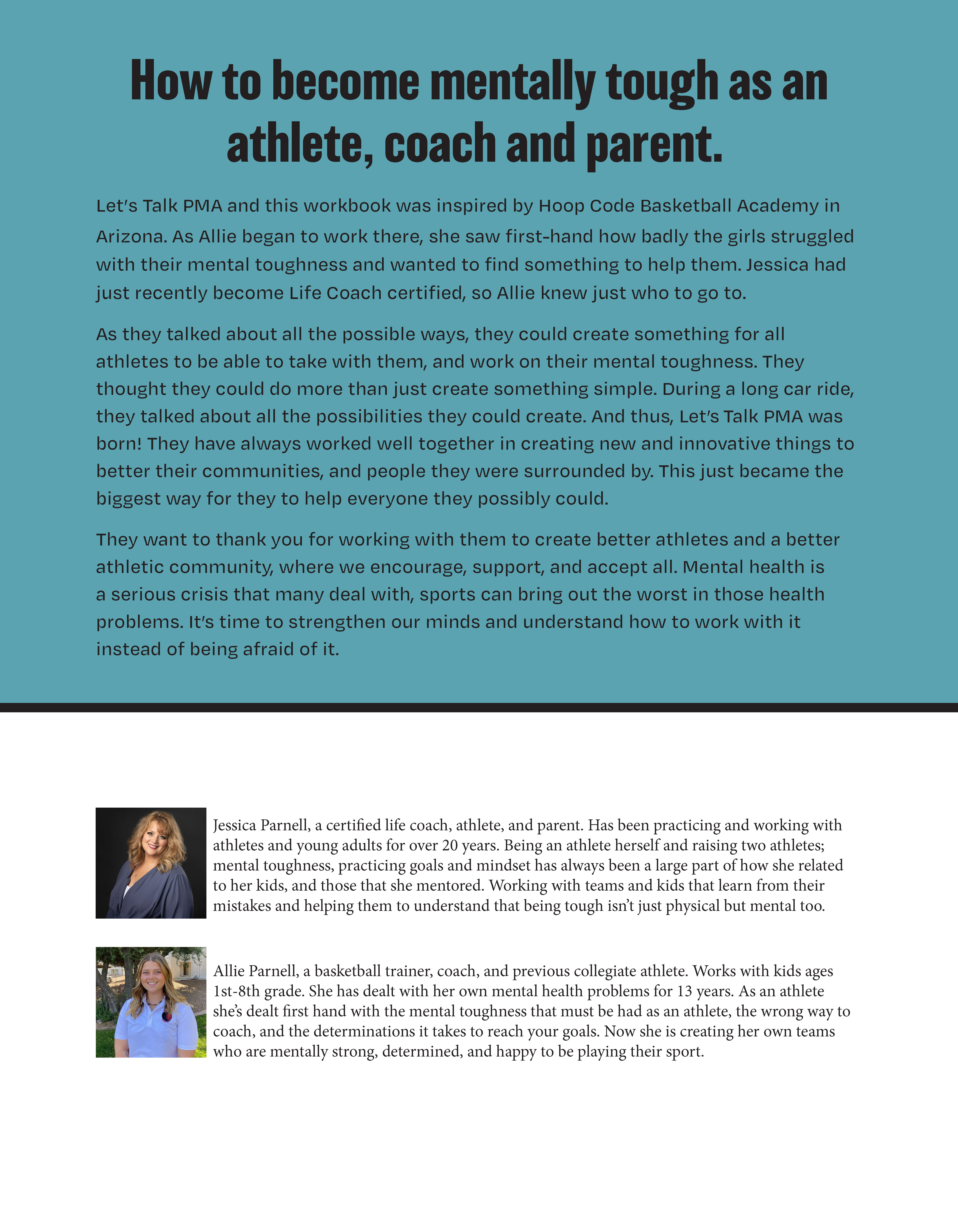 How to become mentally tough as an athlete, coach and parent.

Let's Talk PMA and this workbook was inspired by Hoop Code Basketball Academy in Arizona. As Allie began to work there, she saw first-hand how badly the girls struggled with their mental toughness and wanted to find something to help them. Jessica had just recently become Life Coach certified, so Allie knew just who to go to.

As they talked about all the possible ways, they could create something for all athletes to be able to take with them, and work on their mental toughness. They thought they could do more than just create something simple. During a long car ride, they talked about all the possibilities they could create. And thus, Let's Talk PMA was born! They have always worked well together in creating new and innovative things to better their communities, and people they were surrounded by. This just became the biggest way for they to help everyone they possibly could.

They want to thank you for working with them to create better athletes and a better athletic community, where we encourage, support, and accept all. Mental health is a serious crisis that many deal with, sports can bring out the worst in those health problems. It's time to strengthen our minds and understand how to work with it instead of being afraid of it.

Jessica Parnell, a certified life coach, athlete, and parent. Has been practicing and working with athletes and young adults for over 20 years. Being an athlete herself and raising two athletes; mental toughness, practicing goals and mindset has always been a large part of how she related to her kids, and those that she mentored. Working with teams and kids that learn from their mistakes and helping them to understand that being tough isn't just physical but mental too.

Allie Parnell, a basketball trainer, coach, and previous collegiate athlete. Works with kids ages 1st-8th grade. She has dealt with her own mental health problems for 13 years. As an athlete she's dealt first hand with the mental toughness that must be had as an athlete, the wrong way to coach, and the determinations it takes to reach your goals. Now she is creating her own teams who are mentally strong, determined, and happy to be playing their sport.